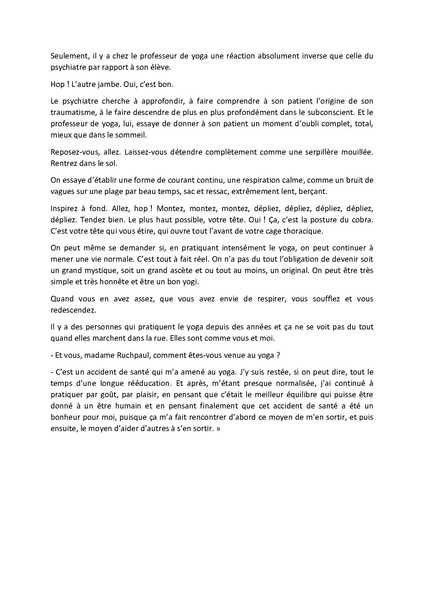 Seulement, il y a chez le professeur de yoga une réaction absolument inverse que celle du psychiatre par rapport à son élève.

Hop ! L'autre jambe. Oui, c'est bon.

Le psychiatre cherche à approfondir, à faire comprendre à son patient l'origine de son traumatisme, à le faire descendre de plus en plus profondément dans le subconscient. Et le professeur de yoga, lui, essaye de donner à son patient un moment d'oubli complet, total, mieux que dans le sommeil.

Reposez-vous, allez. Laissez-vous détendre complètement comme une serpillère mouillée. Rentrez dans le sol.

On essaye d'établir une forme de courant continu, une respiration calme, comme un bruit de vagues sur une plage par beau temps, sac et ressac, extrêmement lent, berçant.

Inspirez à fond. Allez, hop ! Montez, montez, montez, dépliez, dépliez, dépliez, dépliez, dépliez. Tendez bien. Le plus haut possible, votre tête. Oui ! Ça, c'est la posture du cobra. C'est votre tête qui vous étire, qui ouvre tout l'avant de votre cage thoracique.

On peut même se demander si, en pratiquant intensément le yoga, on peut continuer à mener une vie normale. C'est tout à fait réel. On n'a pas du tout l'obligation de devenir soit un grand mystique, soit un grand ascète et ou tout au moins, un original. On peut être très simple et très honnête et être un bon yogi.

Quand vous en avez assez, que vous avez envie de respirer, vous soufflez et vous redescendez.

Il y a des personnes qui pratiquent le yoga depuis des années et ça ne se voit pas du tout quand elles marchent dans la rue. Elles sont comme vous et moi.

- Et vous, madame Ruchpaul, comment êtes-vous venue au yoga ?

- C'est un accident de santé qui m'a amené au yoga. J'y suis restée, si on peut dire, tout le temps d'une longue rééducation. Et après, m'étant presque normalisée, j'ai continué à pratiquer par goût, par plaisir, en pensant que c'était le meilleur équilibre qui puisse être donné à un être humain et en pensant finalement que cet accident de santé a été un bonheur pour moi, puisque ça m'a fait rencontrer d'abord ce moyen de m'en sortir, et puis ensuite, le moyen d'aider d'autres à s'en sortir. »